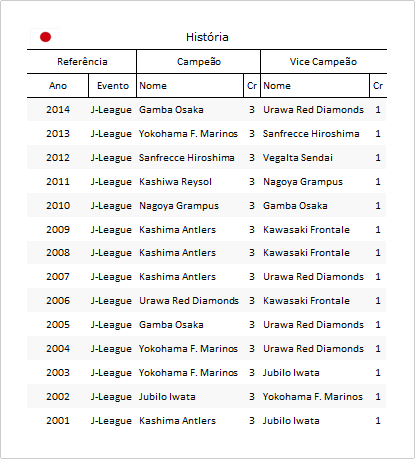 História

| Referência | | Campeão | | Vice Campeão | |
|---|---|---|---|---|---|
| Ano | Evento | Nome | Cr | Nome | Cr |
| 2014 | J-League | Gamba Osaka | 3 | Urawa Red Diamonds | 1 |
| 2013 | J-League | Yokohama F. Marinos | 3 | Sanfrecce Hiroshima | 1 |
| 2012 | J-League | Sanfrecce Hiroshima | 3 | Vegalta Sendai | 1 |
| 2011 | J-League | Kashiwa Reysol | 3 | Nagoya Grampus | 1 |
| 2010 | J-League | Nagoya Grampus | 3 | Gamba Osaka | 1 |
| 2009 | J-League | Kashima Antlers | 3 | Kawasaki Frontale | 1 |
| 2008 | J-League | Kashima Antlers | 3 | Kawasaki Frontale | 1 |
| 2007 | J-League | Kashima Antlers | 3 | Urawa Red Diamonds | 1 |
| 2006 | J-League | Urawa Red Diamonds | 3 | Kawasaki Frontale | 1 |
| 2005 | J-League | Gamba Osaka | 3 | Urawa Red Diamonds | 1 |
| 2004 | J-League | Yokohama F. Marinos | 3 | Urawa Red Diamonds | 1 |
| 2003 | J-League | Yokohama F. Marinos | 3 | Jubilo Iwata | 1 |
| 2002 | J-League | Jubilo Iwata | 3 | Yokohama F. Marinos | 1 |
| 2001 | J-League | Kashima Antlers | 3 | Jubilo Iwata | 1 |